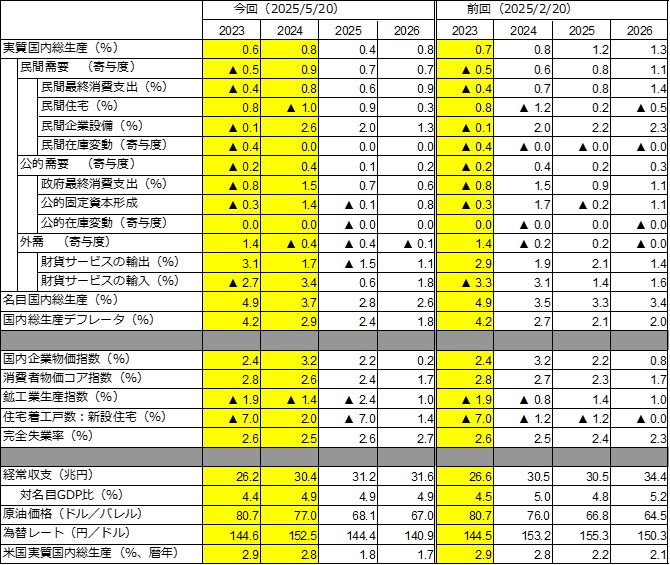 | | 今回（2025/5/20） | | | | 前回（2025/2/20） | | | |
|---|---|---|---|---|---|---|---|---|
| | 2023 | 2024 | 2025 | 2026 | 2023 | 2024 | 2025 | 2026 |
| 実質国内総生産（%） | 0.6 | 0.8 | 0.4 | 0.8 | 0.7 | 0.8 | 1.2 | 1.3 |
| 民間需要　（寄与度） | ▲ 0.5 | 0.9 | 0.7 | 0.7 | ▲ 0.5 | 0.6 | 0.8 | 1.1 |
| 民間最終消費支出（%） | ▲ 0.4 | 0.8 | 0.6 | 0.9 | ▲ 0.4 | 0.7 | 0.8 | 1.4 |
| 民間住宅（%） | 0.8 | ▲ 1.0 | 0.9 | 0.3 | 0.8 | ▲ 1.2 | 0.2 | ▲ 0.5 |
| 民間企業設備（%） | ▲ 0.1 | 2.6 | 2.0 | 1.3 | ▲ 0.1 | 2.0 | 2.2 | 2.3 |
| 民間在庫変動（寄与度） | ▲ 0.4 | 0.0 | 0.0 | 0.0 | ▲ 0.4 | ▲ 0.0 | ▲ 0.0 | ▲ 0.0 |
| 公的需要　（寄与度） | ▲ 0.2 | 0.4 | 0.1 | 0.2 | ▲ 0.2 | 0.4 | 0.2 | 0.3 |
| 政府最終消費支出（%） | ▲ 0.8 | 1.5 | 0.7 | 0.6 | ▲ 0.8 | 1.5 | 0.9 | 1.1 |
| 公的固定資本形成 | ▲ 0.3 | 1.4 | ▲ 0.1 | 0.8 | ▲ 0.3 | 1.7 | ▲ 0.2 | 1.1 |
| 公的在庫変動（寄与度） | 0.0 | 0.0 | ▲ 0.0 | 0.0 | 0.0 | ▲ 0.0 | 0.0 | ▲ 0.0 |
| 外需　（寄与度） | 1.4 | ▲ 0.4 | ▲ 0.4 | ▲ 0.1 | 1.4 | ▲ 0.2 | 0.2 | ▲ 0.0 |
| 財貨サービスの輸出（%） | 3.1 | 1.7 | ▲ 1.5 | 1.1 | 2.9 | 1.9 | 2.1 | 1.4 |
| 財貨サービスの輸入（%） | ▲ 2.7 | 3.4 | 0.6 | 1.8 | ▲ 3.3 | 3.1 | 1.4 | 1.6 |
| 名目国内総生産（%） | 4.9 | 3.7 | 2.8 | 2.6 | 4.9 | 3.5 | 3.3 | 3.4 |
| 国内総生産デフレータ（%） | 4.2 | 2.9 | 2.4 | 1.8 | 4.2 | 2.7 | 2.1 | 2.0 |
| | | | | | | | | |
| 国内企業物価指数（%） | 2.4 | 3.2 | 2.2 | 0.2 | 2.4 | 3.2 | 2.2 | 0.8 |
| 消費者物価コア指数（%） | 2.8 | 2.6 | 2.4 | 1.7 | 2.8 | 2.7 | 2.3 | 1.7 |
| 鉱工業生産指数（%） | ▲ 1.9 | ▲ 1.4 | ▲ 2.4 | 1.0 | ▲ 1.9 | ▲ 0.8 | 1.4 | 1.0 |
| 住宅着工戸数：新設住宅（%） | ▲ 7.0 | 2.0 | ▲ 7.0 | 1.4 | ▲ 7.0 | ▲ 1.2 | ▲ 1.2 | ▲ 0.0 |
| 完全失業率（%） | 2.6 | 2.5 | 2.6 | 2.7 | 2.6 | 2.5 | 2.4 | 2.3 |
| | | | | | | | | |
| 経常収支（兆円） | 26.2 | 30.4 | 31.2 | 31.6 | 26.6 | 30.5 | 30.5 | 34.4 |
| 対名目GDP比（%） | 4.4 | 4.9 | 4.9 | 4.9 | 4.5 | 5.0 | 4.8 | 5.2 |
| 原油価格（ドル／バレル） | 80.7 | 77.0 | 68.1 | 67.0 | 80.7 | 76.0 | 66.8 | 64.5 |
| 為替レート（円／ドル） | 144.6 | 152.5 | 144.4 | 140.9 | 144.5 | 153.2 | 155.3 | 150.3 |
| 米国実質国内総生産（%、暦年） | 2.9 | 2.8 | 1.8 | 1.7 | 2.9 | 2.8 | 2.2 | 2.1 |